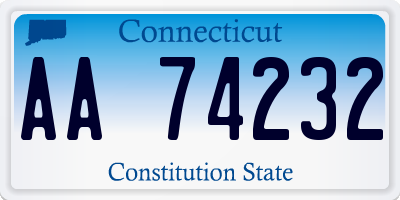 Connecticut

AA 74232

Constitution State